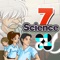 7
Science